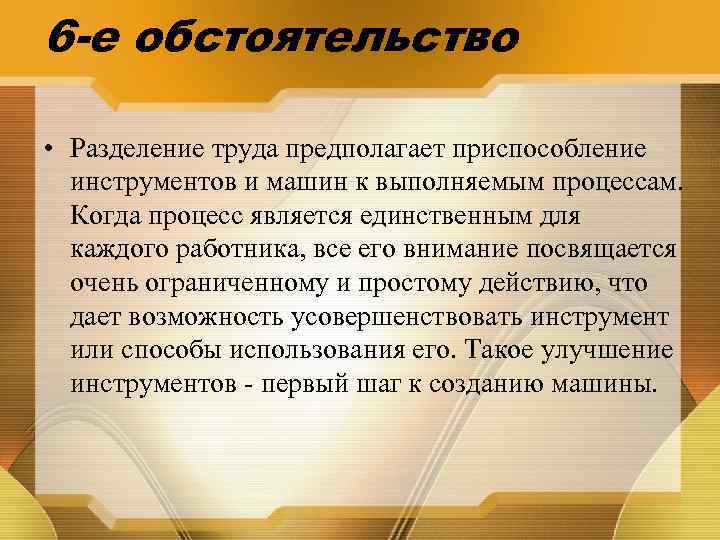 6-е обстоятельство

• Разделение труда предполагает приспособление инструментов и машин к выполняемым процессам. Когда процесс является единственным для каждого работника, все его внимание посвящается очень ограниченному и простому действию, что дает возможность усовершенствовать инструмент или способы использования его. Такое улучшение инструментов - первый шаг к созданию машины.